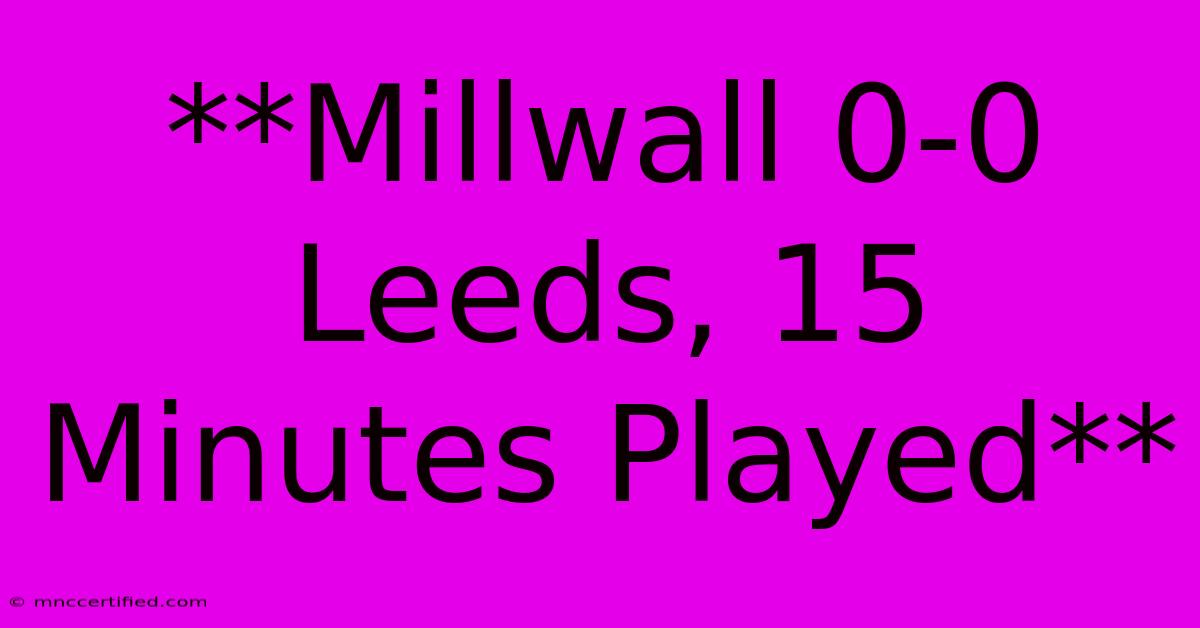 **Millwall 0-0 Leeds, 15 Minutes Played**

© mnccertified.com